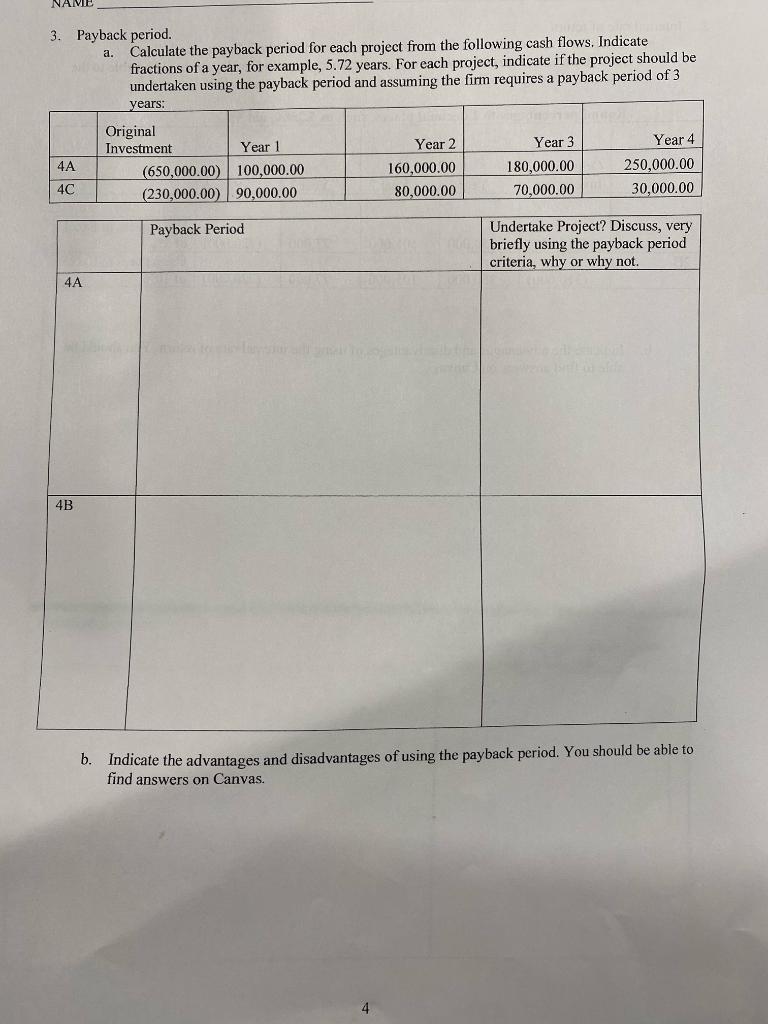 NAME ____

3. Payback period.

a. Calculate the payback period for each project from the following cash flows. Indicate fractions of a year, for example, 5.72 years. For each project, indicate if the project should be undertaken using the payback period and assuming the firm requires a payback period of 3 years:

| | Original Investment | Year 1 | Year 2 | Year 3 | Year 4 |
|---|---|---|---|---|---|
| 4A | (650,000.00) | 100,000.00 | 160,000.00 | 180,000.00 | 250,000.00 |
| 4C | (230,000.00) | 90,000.00 | 80,000.00 | 70,000.00 | 30,000.00 |

| | Payback Period | Undertake Project? Discuss, very briefly using the payback period criteria, why or why not. |
|---|---|---|
| 4A | | |
| 4B | | |

b. Indicate the advantages and disadvantages of using the payback period. You should be able to find answers on Canvas.

4